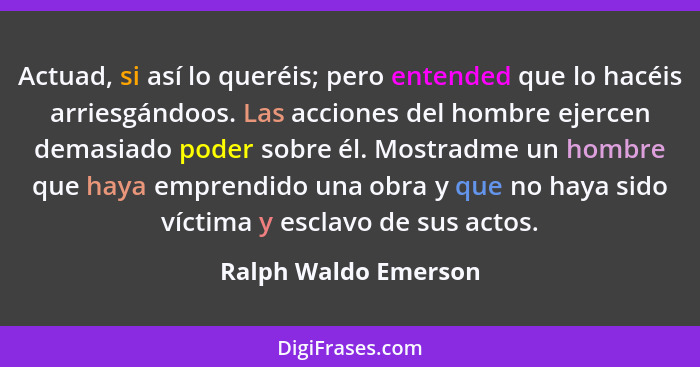 Actuad, si así lo queréis; pero entended que lo hacéis arriesgándoos. Las acciones del hombre ejercen demasiado poder sobre él. Mostradme un hombre que haya emprendido una obra y que no haya sido víctima y esclavo de sus actos.

Ralph Waldo Emerson

DigiFrases.com